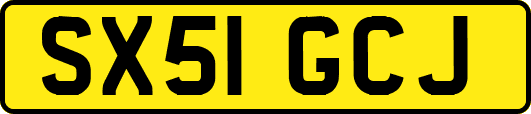 SX51 GCJ